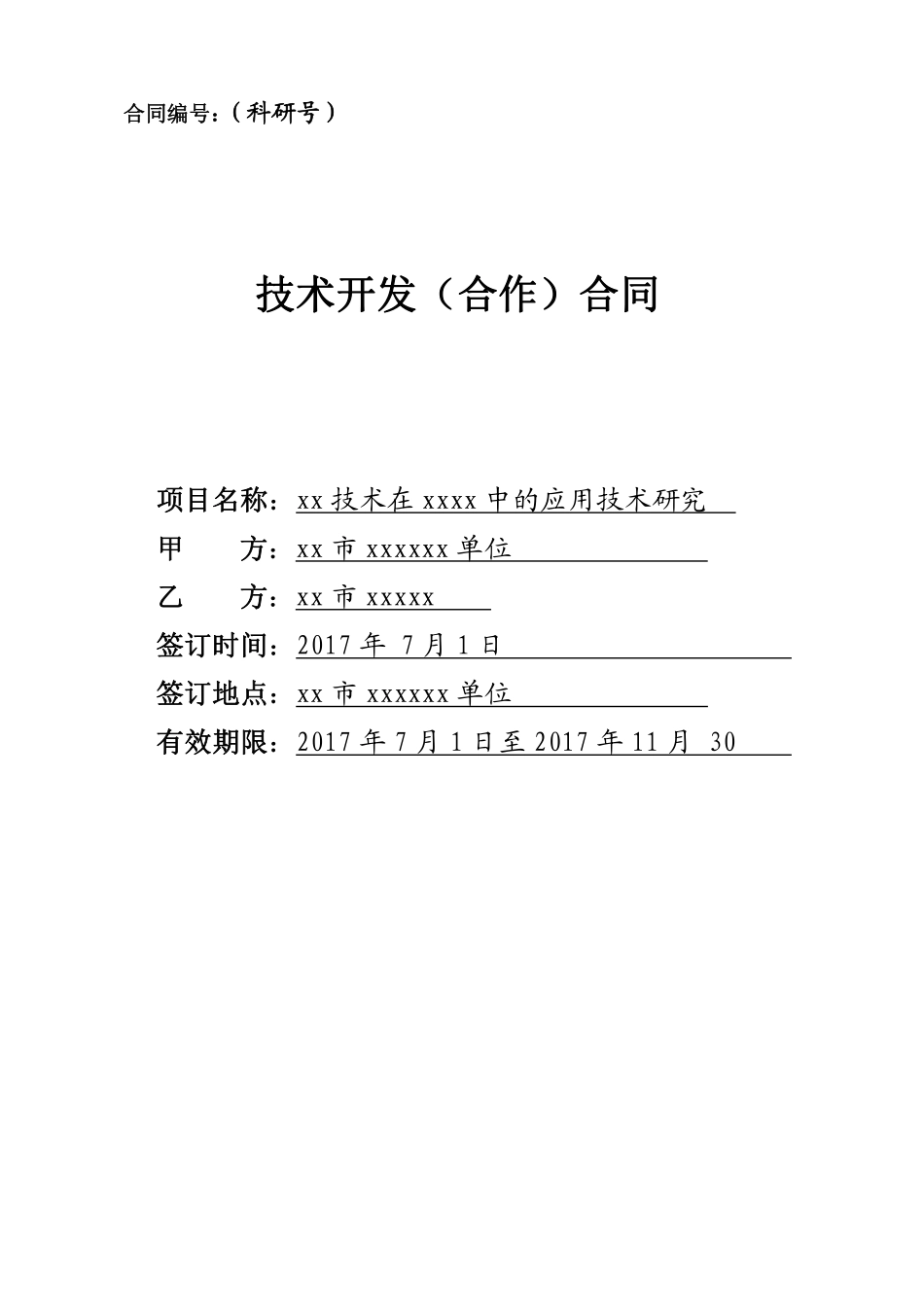 合同编号：（科研号）

技术开发（合作）合同

项目名称：xx技术在xxxx中的应用技术研究

甲 方：xx市xxxxxx单位

乙 方：xx市xxxxx

签订时间：2017年7月1日

签订地点：xx市xxxxxx单位

有效期限：2017年7月1日至2017年11月30